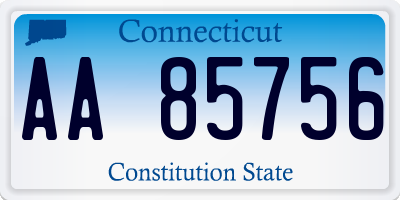 Connecticut

AA 85756

Constitution State